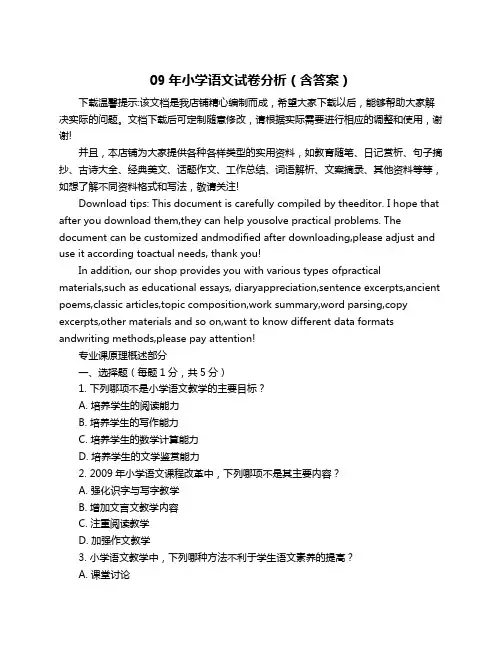 09 年小学语文试卷分析（含答案）

下载温馨提示:该文档是我店铺精心编制而成，希望大家下载以后，能够帮助大家解决实际的问题。文档下载后可定制随意修改，请根据实际需要进行相应的调整和使用，谢谢!

并且，本店铺为大家提供各种各样类型的实用资料，如教育随笔、日记赏析、句子摘抄、古诗大全、经典美文、话题作文、工作总结、词语解析、文案摘录、其他资料等等，如想了解不同资料格式和写法，敬请关注!

Download tips: This document is carefully compiled by theeditor. I hope that after you download them,they can help yousolve practical problems. The document can be customized andmodified after downloading,please adjust and use it according toactual needs, thank you!

In addition, our shop provides you with various types ofpractical materials,such as educational essays, diaryappreciation,sentence excerpts,ancient poems,classic articles,topic composition,work summary,word parsing,copy excerpts,other materials and so on,want to know different data formats andwriting methods,please pay attention!

专业课原理概述部分

一、选择题（每题 1 分，共 5 分）

1. 下列哪项不是小学语文教学的主要目标？

A. 培养学生的阅读能力

B. 培养学生的写作能力

C. 培养学生的数学计算能力

D. 培养学生的文学鉴赏能力

2. 2009 年小学语文课程改革中，下列哪项不是其主要内容？

A. 强化识字与写字教学

B. 增加文言文教学内容

C. 注重阅读教学

D. 加强作文教学

3. 小学语文教学中，下列哪种方法不利于学生语文素养的提高？

A. 课堂讨论